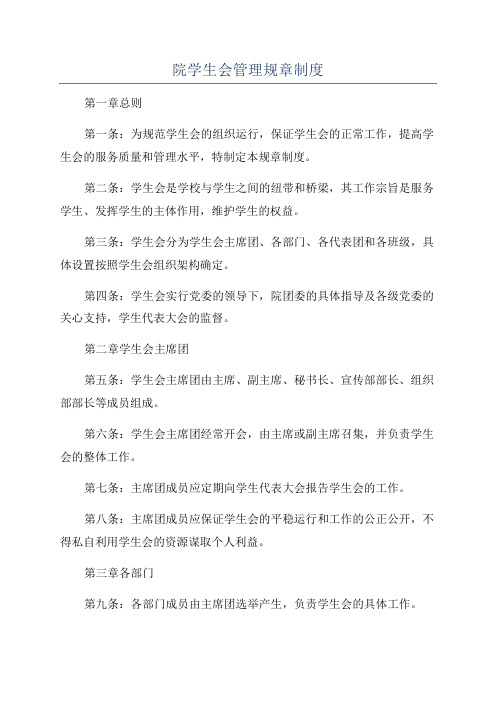 院学生会管理规章制度

第一章总则

第一条：为规范学生会的组织运行，保证学生会的正常工作，提高学生会的服务质量和管理水平，特制定本规章制度。

第二条：学生会是学校与学生之间的纽带和桥梁，其工作宗旨是服务学生、发挥学生的主体作用，维护学生的权益。

第三条：学生会分为学生会主席团、各部门、各代表团和各班级，具体设置按照学生会组织架构确定。

第四条：学生会实行党委的领导下，院团委的具体指导及各级党委的关心支持，学生代表大会的监督。

第二章学生会主席团

第五条：学生会主席团由主席、副主席、秘书长、宣传部部长、组织部部长等成员组成。

第六条：学生会主席团经常开会，由主席或副主席召集，并负责学生会的整体工作。

第七条：主席团成员应定期向学生代表大会报告学生会的工作。

第八条：主席团成员应保证学生会的平稳运行和工作的公正公开，不得私自利用学生会的资源谋取个人利益。

第三章各部门

第九条：各部门成员由主席团选举产生，负责学生会的具体工作。